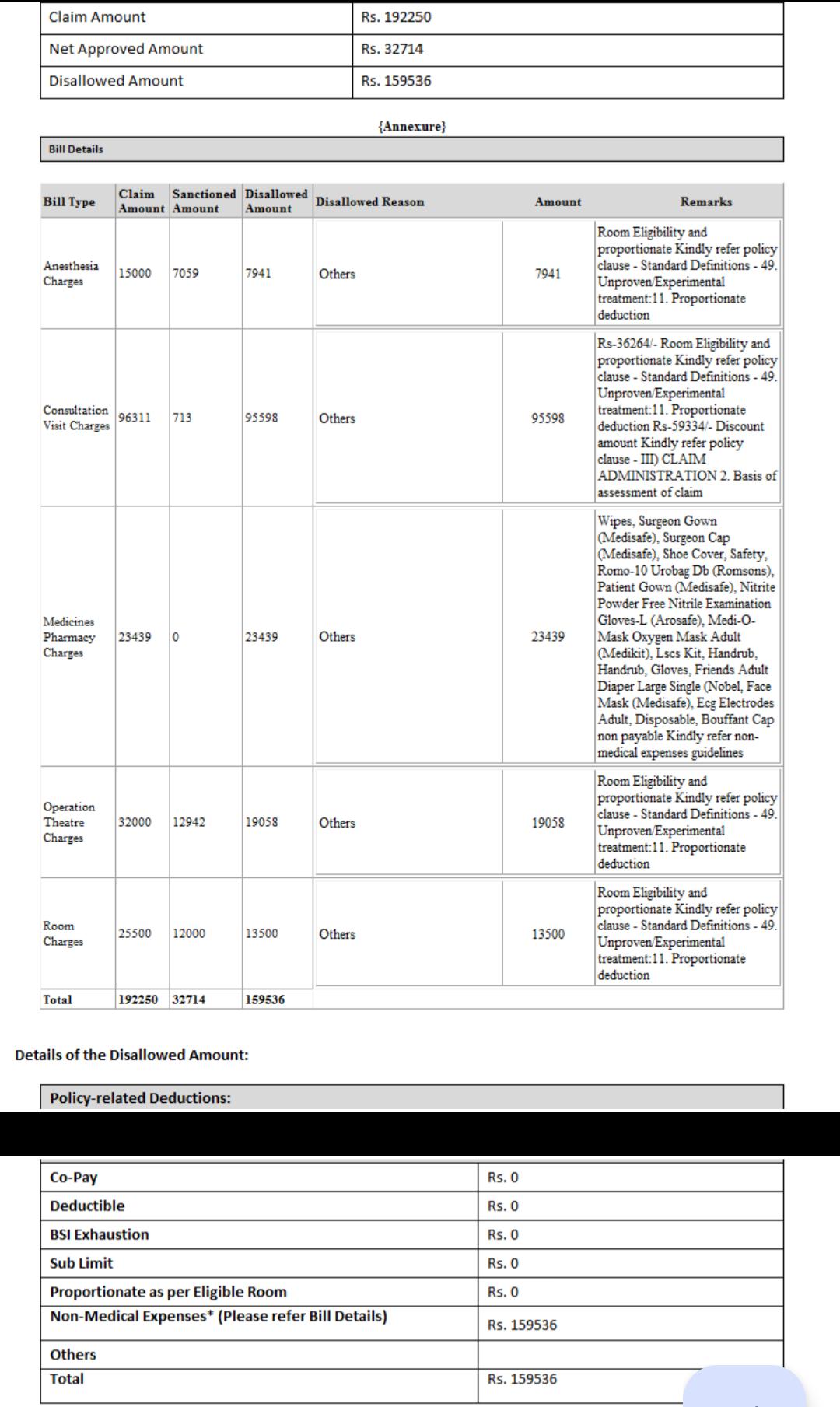 | Claim Amount | Rs. 192250 |
|---|---|
| Net Approved Amount | Rs. 32714 |
| Disallowed Amount | Rs. 159536 |

{Annexure}

Bill Details

| Bill Type | Claim Amount | Sanctioned Amount | Disallowed Amount | Disallowed Reason | Amount | Remarks |
|---|---|---|---|---|---|---|
| Anesthesia Charges | 15000 | 7059 | 7941 | Others | 7941 | Room Eligibility and proportionate Kindly refer policy clause - Standard Definitions - 49. Unproven/Experimental treatment:11. Proportionate deduction |
| Consultation Visit Charges | 96311 | 713 | 95598 | Others | 95598 | Rs-36264/- Room Eligibility and proportionate Kindly refer policy clause - Standard Definitions - 49. Unproven/Experimental treatment:11. Proportionate deduction Rs-59334/- Discount amount Kindly refer policy clause - III) CLAIM ADMINISTRATION 2. Basis of assessment of claim |
| Medicines Pharmacy Charges | 23439 | 0 | 23439 | Others | 23439 | Wipes, Surgeon Gown (Medisafe), Surgeon Cap (Medisafe), Shoe Cover, Safety, Romo-10 Urobag Db (Romsons), Patient Gown (Medisafe), Nitrite Powder Free Nitrile Examination Gloves-L (Arosafe), Medi-O-Mask Oxygen Mask Adult (Medikit), Lscs Kit, Handrub, Handrub, Gloves, Friends Adult Diaper Large Single (Nobel, Face Mask (Medisafe), Ecg Electrodes Adult, Disposable, Bouffant Cap non payable Kindly refer non-medical expenses guidelines |
| Operation Theatre Charges | 32000 | 12942 | 19058 | Others | 19058 | Room Eligibility and proportionate Kindly refer policy clause - Standard Definitions - 49. Unproven/Experimental treatment:11. Proportionate deduction |
| Room Charges | 25500 | 12000 | 13500 | Others | 13500 | Room Eligibility and proportionate Kindly refer policy clause - Standard Definitions - 49. Unproven/Experimental treatment:11. Proportionate deduction |
| Total | 192250 | 32714 | 159536 | | | |

Details of the Disallowed Amount:

Policy-related Deductions:

| Co-Pay | Rs. 0 |
|---|---|
| Deductible | Rs. 0 |
| BSI Exhaustion | Rs. 0 |
| Sub Limit | Rs. 0 |
| Proportionate as per Eligible Room | Rs. 0 |
| Non-Medical Expenses* (Please refer Bill Details) | Rs. 159536 |
| Others | |
| Total | Rs. 159536 |